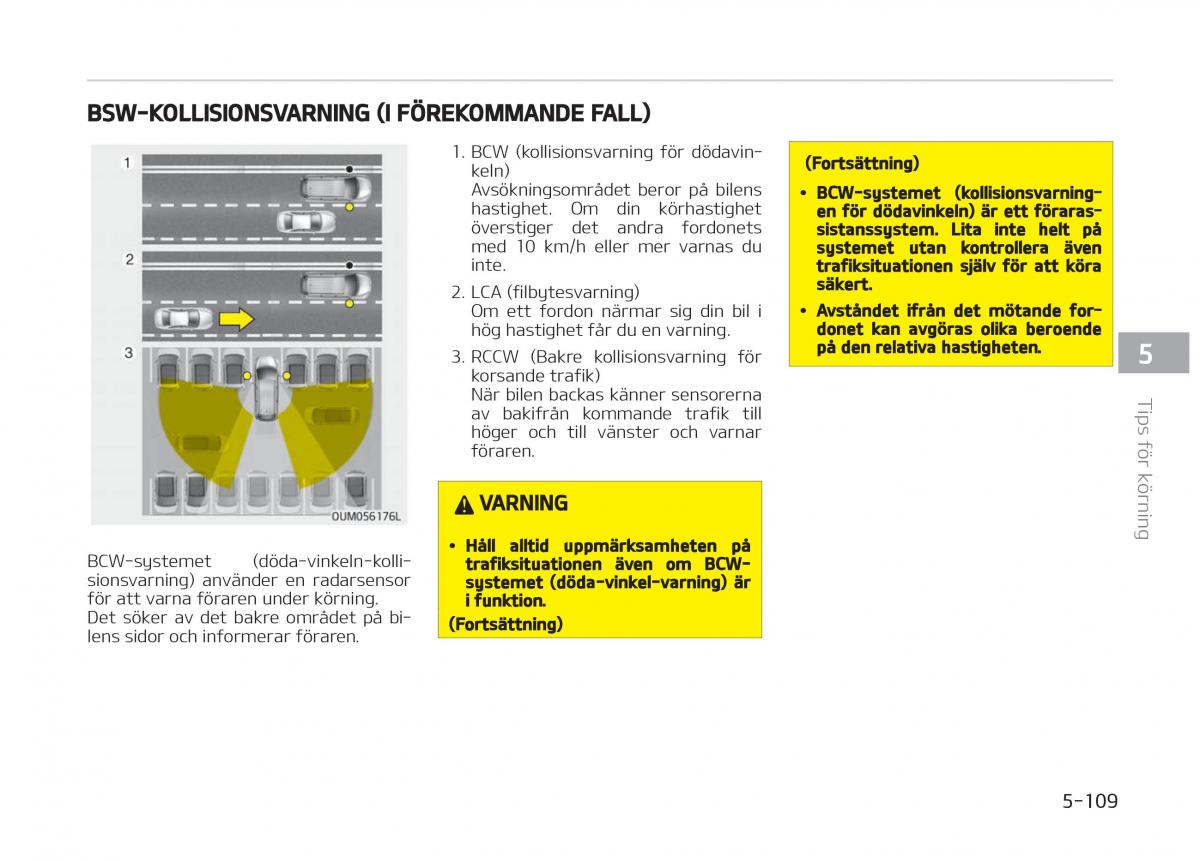 BSW-KOLLISIONSVARNING (I FÖREKOMMANDE FALL)

1

2

3

OUM056176L

BCW-systemet (döda-vinkeln-kollisionsvarning) använder en radarsensor för att varna föraren under körning. Det söker av det bakre området på bilens sidor och informerar föraren.

1. BCW (kollisionsvarning för dödavinkeln)
Avsökningsområdet beror på bilens hastighet. Om din körhastighet överstiger det andra fordonets med 10 km/h eller mer varnas du inte.

2. LCA (filbytesvarning)
Om ett fordon närmar sig din bil i hög hastighet får du en varning.

3. RCCW (Bakre kollisionsvarning för korsande trafik)
När bilen backas känner sensorerna av bakifrån kommande trafik till höger och till vänster och varnar föraren.

VARNING

• Håll alltid uppmärksamheten på trafiksituationen även om BCW-systemet (döda-vinkel-varning) är i funktion.

(Fortsättning)

(Fortsättning)

• BCW-systemet (kollisionsvarningen för dödavinkeln) är ett förarassistanssystem. Lita inte helt på systemet utan kontrollera även trafiksituationen själv för att köra säkert.

• Avståndet ifrån det mötande fordonet kan avgöras olika beroende på den relativa hastigheten.

5

Tips för körning

5-109